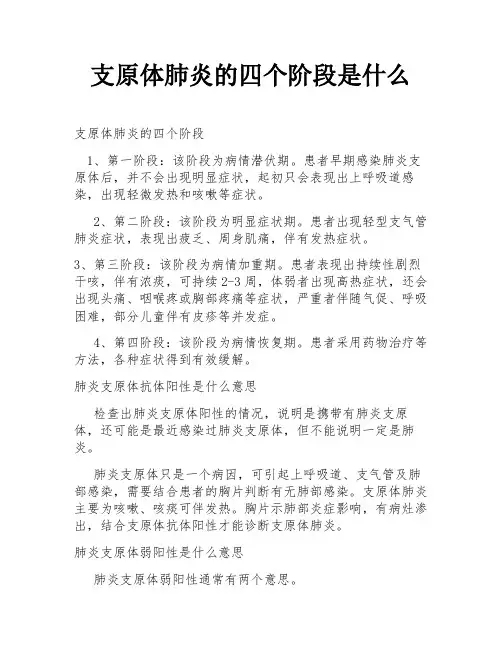 支原体肺炎的四个阶段是什么

支原体肺炎的四个阶段

1、第一阶段：该阶段为病情潜伏期。患者早期感染肺炎支原体后，并不会出现明显症状，起初只会表现出上呼吸道感染，出现轻微发热和咳嗽等症状。

2、第二阶段：该阶段为明显症状期。患者出现轻型支气管肺炎症状，表现出疲乏、周身肌痛，伴有发热症状。

3、第三阶段：该阶段为病情加重期。患者表现出持续性剧烈干咳，伴有浓痰，可持续 2-3 周，体弱者出现高热症状，还会出现头痛、咽喉疼或胸部疼痛等症状，严重者伴随气促、呼吸困难，部分儿童伴有皮疹等并发症。

4、第四阶段：该阶段为病情恢复期。患者采用药物治疗等方法，各种症状得到有效缓解。

肺炎支原体抗体阳性是什么意思

检查出肺炎支原体阳性的情况，说明是携带有肺炎支原体，还可能是最近感染过肺炎支原体，但不能说明一定是肺炎。

肺炎支原体只是一个病因，可引起上呼吸道、支气管及肺部感染，需要结合患者的胸片判断有无肺部感染。支原体肺炎主要为咳嗽、咳痰可伴发热。胸片示肺部炎症影响，有病灶渗出，结合支原体抗体阳性才能诊断支原体肺炎。

肺炎支原体弱阳性是什么意思

肺炎支原体弱阳性通常有两个意思。